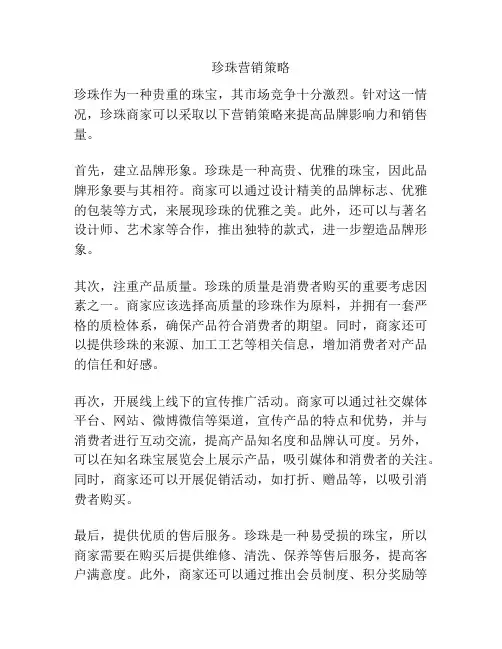 珍珠营销策略

珍珠作为一种贵重的珠宝，其市场竞争十分激烈。针对这一情况，珍珠商家可以采取以下营销策略来提高品牌影响力和销售量。

首先，建立品牌形象。珍珠是一种高贵、优雅的珠宝，因此品牌形象要与其相符。商家可以通过设计精美的品牌标志、优雅的包装等方式，来展现珍珠的优雅之美。此外，还可以与著名设计师、艺术家等合作，推出独特的款式，进一步塑造品牌形象。

其次，注重产品质量。珍珠的质量是消费者购买的重要考虑因素之一。商家应该选择高质量的珍珠作为原料，并拥有一套严格的质检体系，确保产品符合消费者的期望。同时，商家还可以提供珍珠的来源、加工工艺等相关信息，增加消费者对产品的信任和好感。

再次，开展线上线下的宣传推广活动。商家可以通过社交媒体平台、网站、微博微信等渠道，宣传产品的特点和优势，并与消费者进行互动交流，提高产品知名度和品牌认可度。另外，可以在知名珠宝展览会上展示产品，吸引媒体和消费者的关注。同时，商家还可以开展促销活动，如打折、赠品等，以吸引消费者购买。

最后，提供优质的售后服务。珍珠是一种易受损的珠宝，所以商家需要在购买后提供维修、清洗、保养等售后服务，提高客户满意度。此外，商家还可以通过推出会员制度、积分奖励等